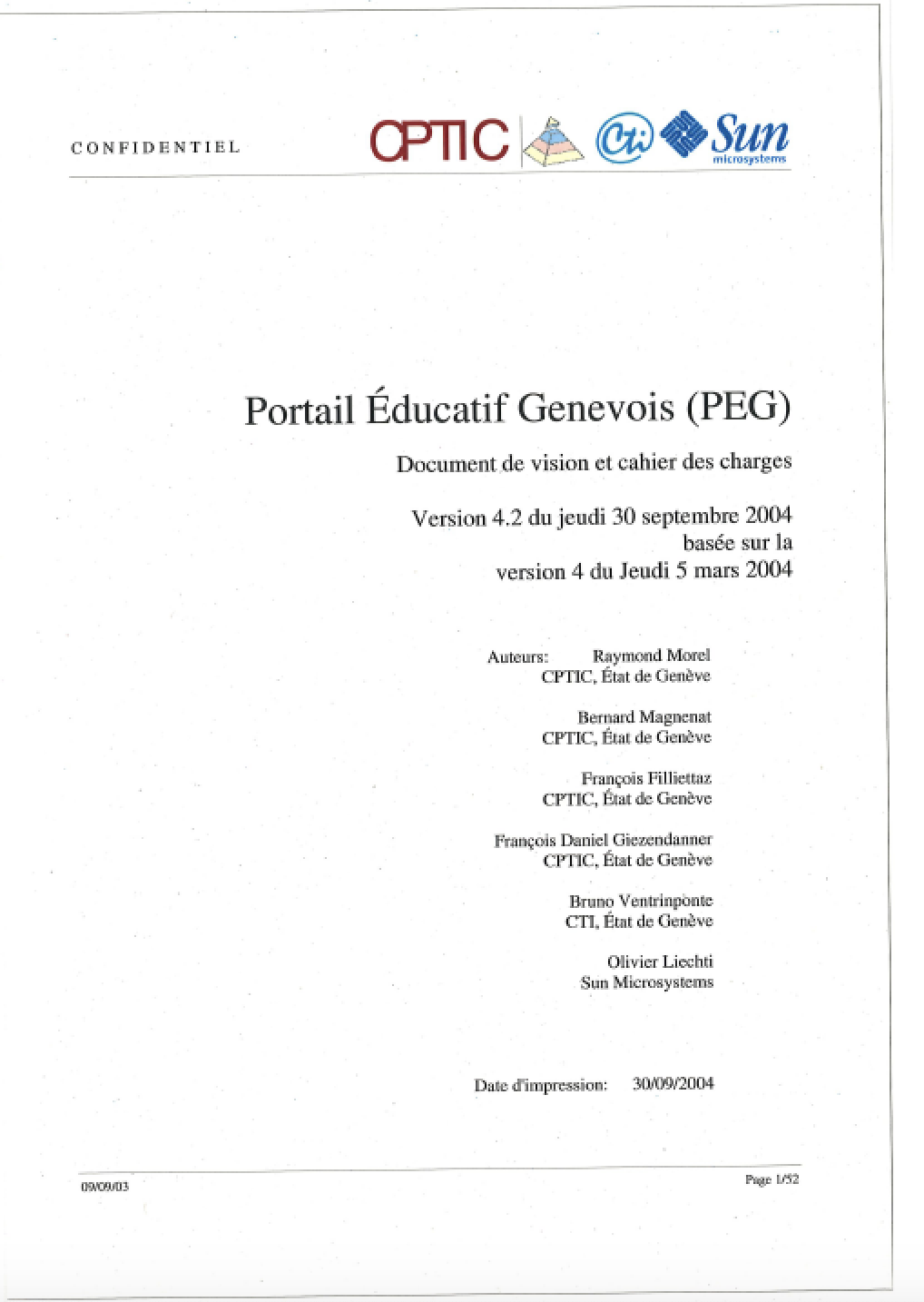 CONFIDENTIEL

CPTIC Cti Sun microsystems

Portail Éducatif Genevois (PEG)

Document de vision et cahier des charges

Version 4.2 du jeudi 30 septembre 2004
basée sur la
version 4 du Jeudi 5 mars 2004

Auteurs: Raymond Morel
CPTIC, État de Genève

Bernard Magnenat
CPTIC, État de Genève

François Filliettaz
CPTIC, État de Genève

François Daniel Giezendanner
CPTIC, État de Genève

Bruno Ventrinponte
CTI, État de Genève

Olivier Liechti
Sun Microsystems

Date d'impression: 30/09/2004

09/09/03

Page 1/52